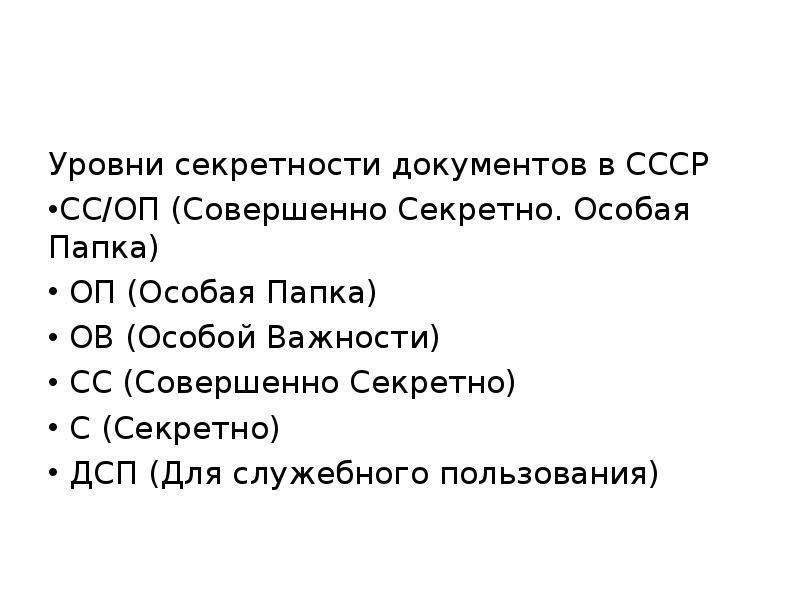 Уровни секретности документов в СССР

• СС/ОП (Совершенно Секретно. Особая Папка)
• ОП (Особая Папка)
• ОВ (Особой Важности)
• СС (Совершенно Секретно)
• С (Секретно)
• ДСП (Для служебного пользования)